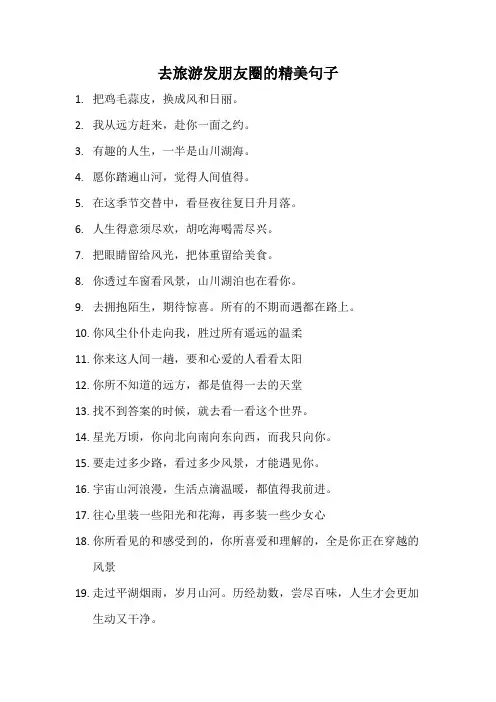 去旅游发朋友圈的精美句子

1. 把鸡毛蒜皮，换成风和日丽。

2. 我从远方赶来，赴你一面之约。

3. 有趣的人生，一半是山川湖海。

4. 愿你踏遍山河，觉得人间值得。

5. 在这季节交替中，看昼夜往复日升月落。

6. 人生得意须尽欢，胡吃海喝需尽兴。

7. 把眼睛留给风光，把体重留给美食。

8. 你透过车窗看风景，山川湖泊也在看你。

9. 去拥抱陌生，期待惊喜。所有的不期而遇都在路上。

10. 你风尘仆仆走向我，胜过所有遥远的温柔

11. 你来这人间一趟，要和心爱的人看看太阳

12. 你所不知道的远方，都是值得一去的天堂

13. 找不到答案的时候，就去看一看这个世界。

14. 星光万顷，你向北向南向东向西，而我只向你。

15. 要走过多少路，看过多少风景，才能遇见你。

16. 宇宙山河浪漫，生活点滴温暖，都值得我前进。

17. 往心里装一些阳光和花海，再多装一些少女心

18. 你所看见的和感受到的，你所喜爱和理解的，全是你正在穿越的风景

19. 走过平湖烟雨，岁月山河。历经劫数，尝尽百味，人生才会更加生动又干净。